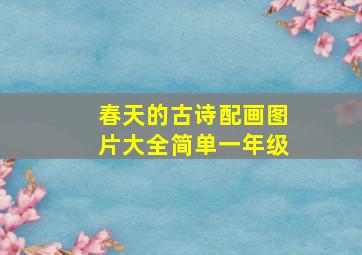 春天的古诗配画图片大全简单一年级